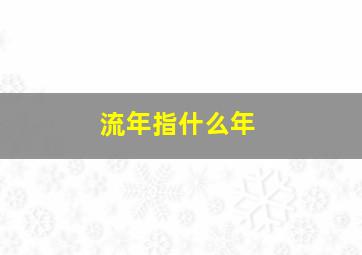 流年指什么年